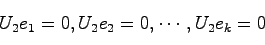 $U_2e_1 = 0, U_2e_2 = 0, \cdots, U_2e_k = 0$